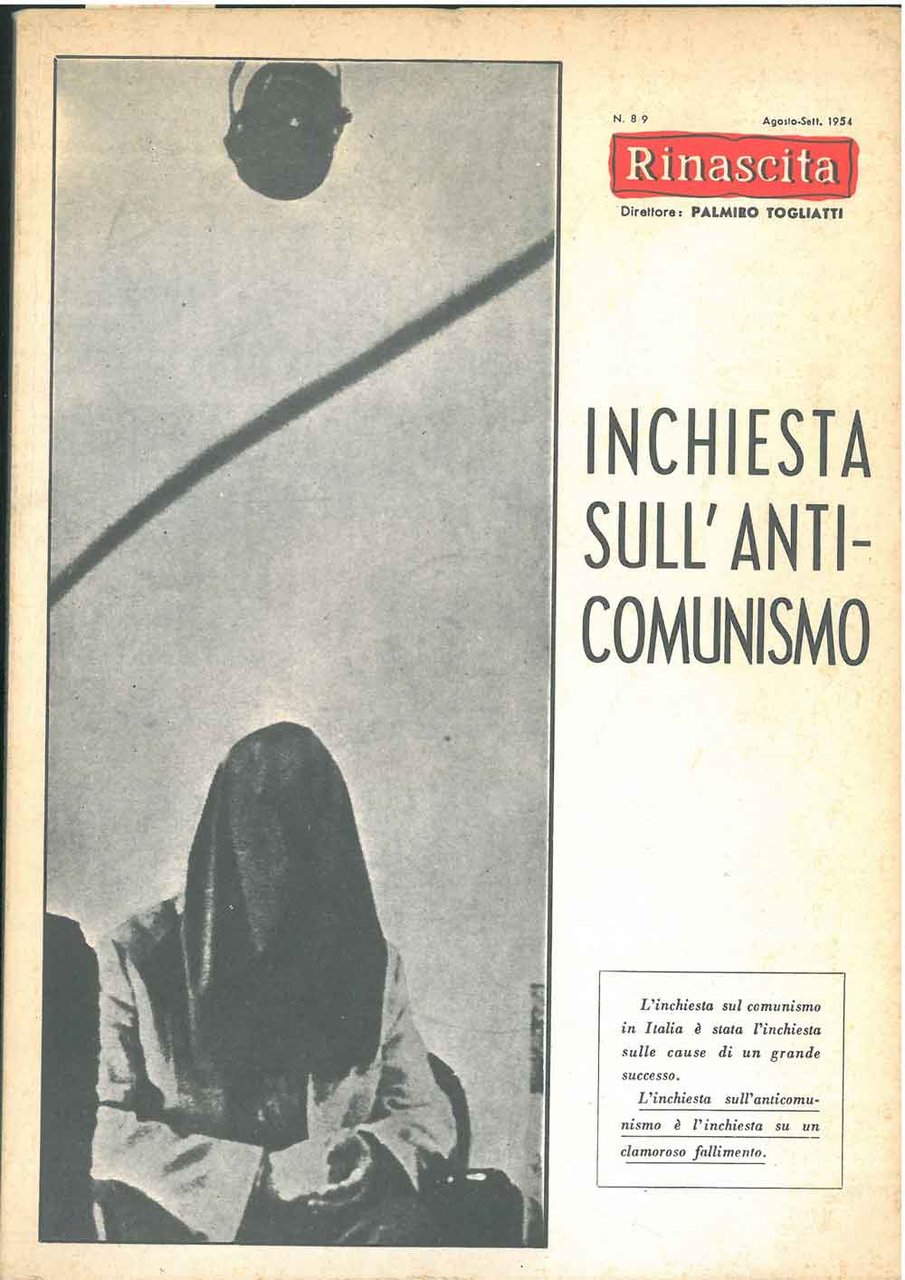 N. 8 9

Agosto-Sett. 1954

Rinascita

Direttore: PALMIRO TOGLIATTI

INCHIESTA SULL'ANTI-COMUNISMO

L'inchiesta sul comunismo in Italia è stata l'inchiesta sulle cause di un grande successo.

L'inchiesta sull'anticomunismo è l'inchiesta su un clamoroso fallimento.